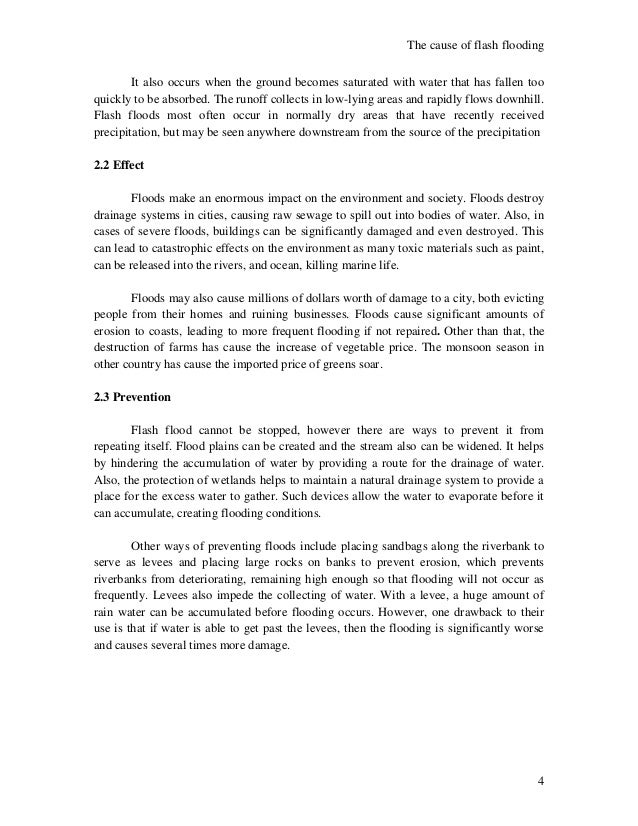 The cause of flash flooding

It also occurs when the ground becomes saturated with water that has fallen too quickly to be absorbed. The runoff collects in low-lying areas and rapidly flows downhill. Flash floods most often occur in normally dry areas that have recently received precipitation, but may be seen anywhere downstream from the source of the precipitation

2.2 Effect

Floods make an enormous impact on the environment and society. Floods destroy drainage systems in cities, causing raw sewage to spill out into bodies of water. Also, in cases of severe floods, buildings can be significantly damaged and even destroyed. This can lead to catastrophic effects on the environment as many toxic materials such as paint, can be released into the rivers, and ocean, killing marine life.

Floods may also cause millions of dollars worth of damage to a city, both evicting people from their homes and ruining businesses. Floods cause significant amounts of erosion to coasts, leading to more frequent flooding if not repaired. Other than that, the destruction of farms has cause the increase of vegetable price. The monsoon season in other country has cause the imported price of greens soar.

2.3 Prevention

Flash flood cannot be stopped, however there are ways to prevent it from repeating itself. Flood plains can be created and the stream also can be widened. It helps by hindering the accumulation of water by providing a route for the drainage of water. Also, the protection of wetlands helps to maintain a natural drainage system to provide a place for the excess water to gather. Such devices allow the water to evaporate before it can accumulate, creating flooding conditions.

Other ways of preventing floods include placing sandbags along the riverbank to serve as levees and placing large rocks on banks to prevent erosion, which prevents riverbanks from deteriorating, remaining high enough so that flooding will not occur as frequently. Levees also impede the collecting of water. With a levee, a huge amount of rain water can be accumulated before flooding occurs. However, one drawback to their use is that if water is able to get past the levees, then the flooding is significantly worse and causes several times more damage.

4